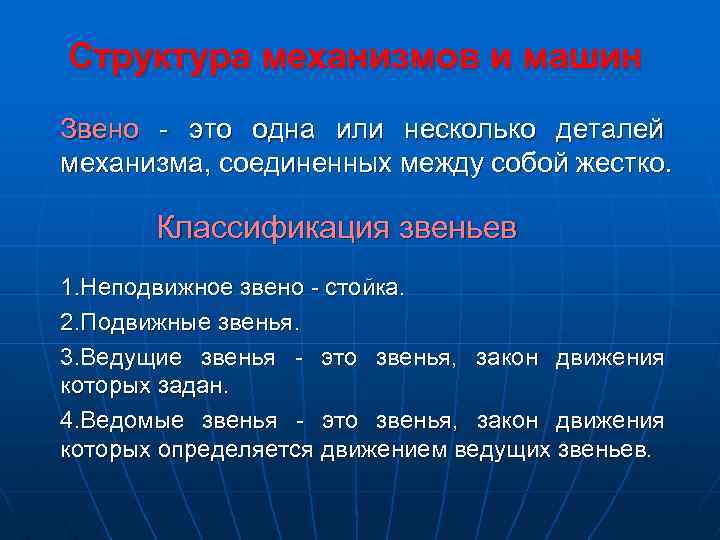 Структура механизмов и машин

Звено - это одна или несколько деталей механизма, соединенных между собой жестко.

Классификация звеньев

1.Неподвижное звено - стойка.

2.Подвижные звенья.

3.Ведущие звенья - это звенья, закон движения которых задан.

4.Ведомые звенья - это звенья, закон движения которых определяется движением ведущих звеньев.